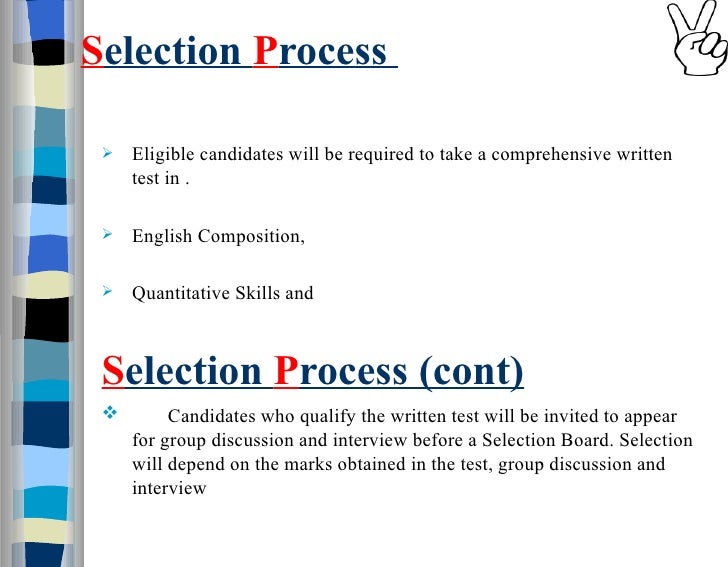 Selection Process

➢ Eligible candidates will be required to take a comprehensive written test in .

➢ English Composition,

➢ Quantitative Skills and

Selection Process (cont)

❖ Candidates who qualify the written test will be invited to appear for group discussion and interview before a Selection Board. Selection will depend on the marks obtained in the test, group discussion and interview